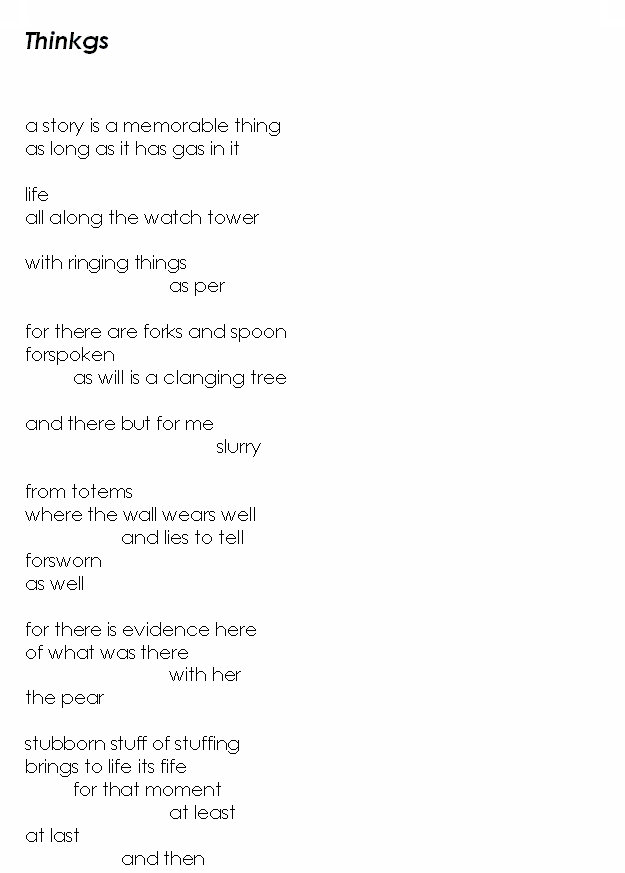 Thinkgs

a story is a memorable thing
as long as it has gas in it

life
all along the watch tower

with ringing things
as per

for there are forks and spoon
forspoken
as will is a clanging tree

and there but for me
slurry

from totems
where the wall wears well
and lies to tell
forsworn
as well

for there is evidence here
of what was there
with her
the pear

stubborn stuff of stuffing
brings to life its fife
for that moment
at least
at last
and then